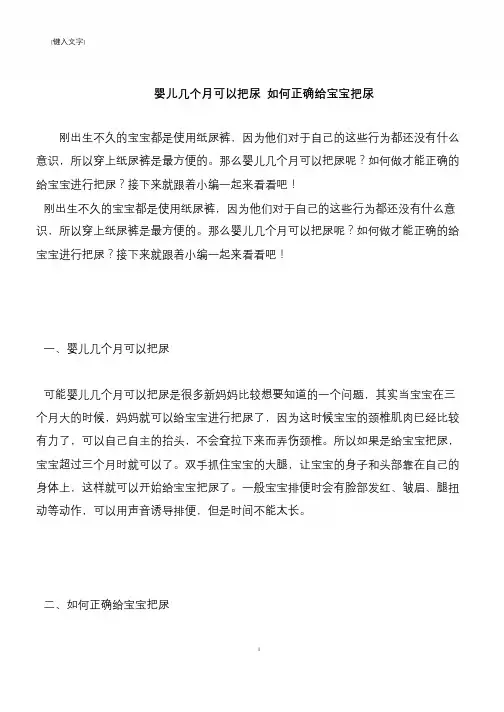 [键入文字]

婴儿几个月可以把尿 如何正确给宝宝把尿

刚出生不久的宝宝都是使用纸尿裤，因为他们对于自己的这些行为都还没有什么意识，所以穿上纸尿裤是最方便的。那么婴儿几个月可以把尿呢？如何做才能正确的给宝宝进行把尿？接下来就跟着小编一起来看看吧！

刚出生不久的宝宝都是使用纸尿裤，因为他们对于自己的这些行为都还没有什么意识，所以穿上纸尿裤是最方便的。那么婴儿几个月可以把尿呢？如何做才能正确的给宝宝进行把尿？接下来就跟着小编一起来看看吧！

一、婴儿几个月可以把尿

可能婴儿几个月可以把尿是很多新妈妈比较想要知道的一个问题，其实当宝宝在三个月大的时候，妈妈就可以给宝宝进行把尿了，因为这时候宝宝的颈椎肌肉已经比较有力了，可以自己自主的抬头，不会耷拉下来而弄伤颈椎。所以如果是给宝宝把尿，宝宝超过三个月时就可以了。双手抓住宝宝的大腿，让宝宝的身子和头部靠在自己的身体上，这样就可以开始给宝宝把尿了。一般宝宝排便时会有脸部发红、皱眉、腿扭动等动作，可以用声音诱导排便，但是时间不能太长。

二、如何正确给宝宝把尿

1